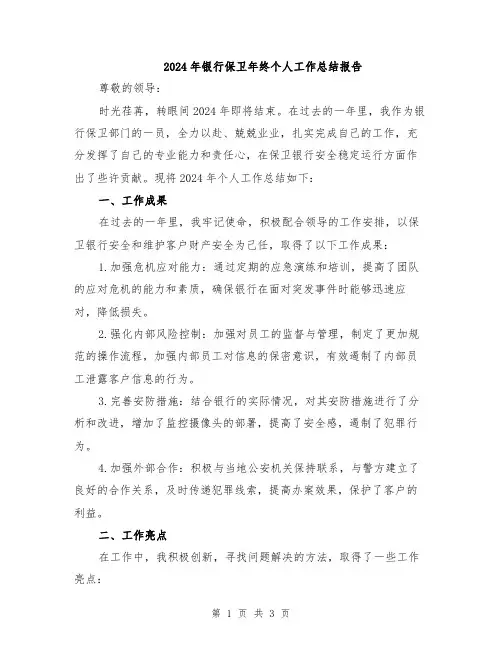 2024年银行保卫年终个人工作总结报告

尊敬的领导：

时光荏苒，转眼间2024年即将结束。在过去的一年里，我作为银行保卫部门的一员，全力以赴、兢兢业业，扎实完成自己的工作，充分发挥了自己的专业能力和责任心，在保卫银行安全稳定运行方面作出了些许贡献。现将2024年个人工作总结如下：

一、工作成果

在过去的一年里，我牢记使命，积极配合领导的工作安排，以保卫银行安全和维护客户财产安全为己任，取得了以下工作成果：

1.加强危机应对能力：通过定期的应急演练和培训，提高了团队的应对危机的能力和素质，确保银行在面对突发事件时能够迅速应对，降低损失。

2.强化内部风险控制：加强对员工的监督与管理，制定了更加规范的操作流程，加强内部员工对信息的保密意识，有效遏制了内部员工泄露客户信息的行为。

3.完善安防措施：结合银行的实际情况，对其安防措施进行了分析和改进，增加了监控摄像头的部署，提高了安全感，遏制了犯罪行为。

4.加强外部合作：积极与当地公安机关保持联系，与警方建立了良好的合作关系，及时传递犯罪线索，提高办案效果，保护了客户的利益。

二、工作亮点

在工作中，我积极创新，寻找问题解决的方法，取得了一些工作亮点：

第 1 页 共 3 页